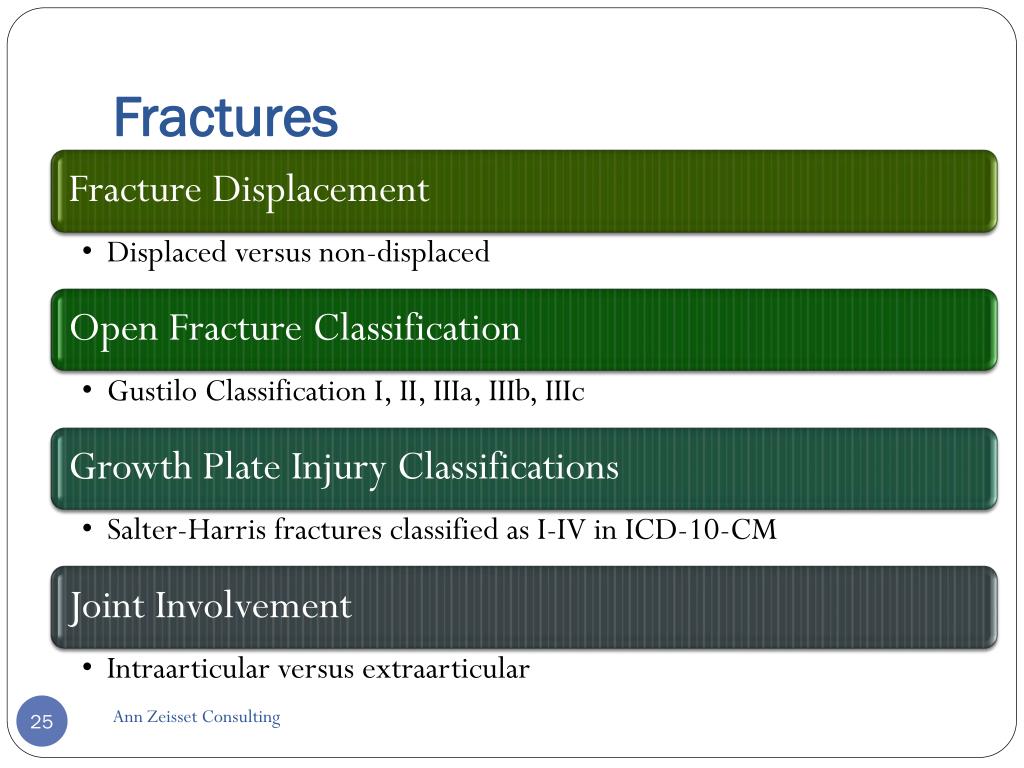 Fractures

Fracture Displacement

• Displaced versus non-displaced

Open Fracture Classification

• Gustilo Classification I, II, IIIa, IIIb, IIIc

Growth Plate Injury Classifications

• Salter-Harris fractures classified as I-IV in ICD-10-CM

Joint Involvement

• Intraarticular versus extraarticular

25

Ann Zeisset Consulting